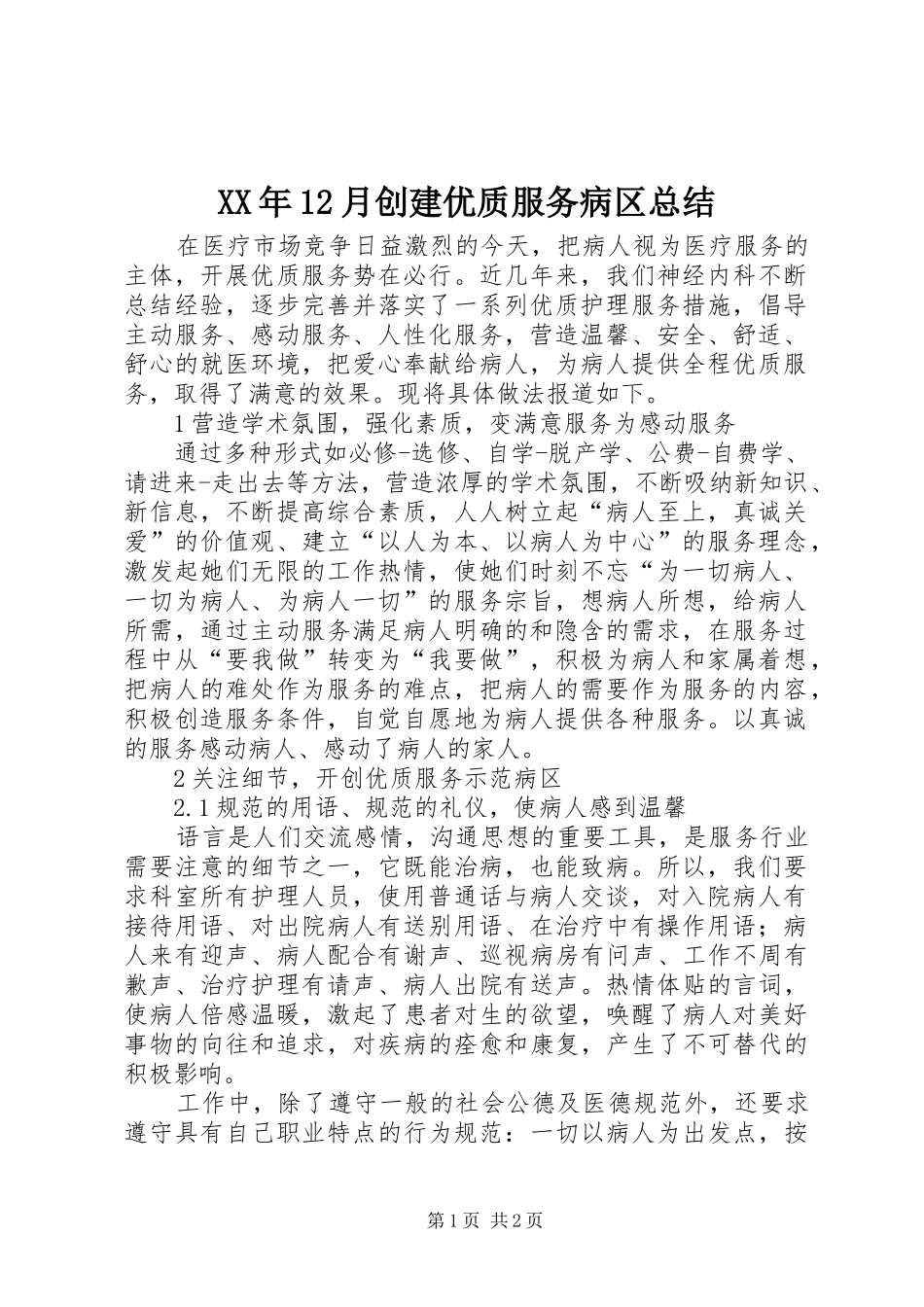 XX年12月创建优质服务病区总结

在医疗市场竞争日益激烈的今天，把病人视为医疗服务的主体，开展优质服务势在必行。近几年来，我们神经内科不断总结经验，逐步完善并落实了一系列优质护理服务措施，倡导主动服务、感动服务、人性化服务，营造温馨、安全、舒适、舒心的就医环境，把爱心奉献给病人，为病人提供全程优质服务，取得了满意的效果。现将具体做法报道如下。

1营造学术氛围，强化素质，变满意服务为感动服务

通过多种形式如必修-选修、自学-脱产学、公费-自费学、请进来-走出去等方法，营造浓厚的学术氛围，不断吸纳新知识、新信息，不断提高综合素质，人人树立起“病人至上，真诚关爱”的价值观、建立“以人为本、以病人为中心”的服务理念，激发起她们无限的工作热情，使她们时刻不忘“为一切病人、一切为病人、为病人一切”的服务宗旨，想病人所想，给病人所需，通过主动服务满足病人明确的和隐含的需求，在服务过程中从“要我做”转变为“我要做”，积极为病人和家属着想，把病人的难处作为服务的难点，把病人的需要作为服务的内容，积极创造服务条件，自觉自愿地为病人提供各种服务。以真诚的服务感动病人、感动了病人的家人。

2关注细节，开创优质服务示范病区

2.1规范的用语、规范的礼仪，使病人感到温馨

语言是人们交流感情，沟通思想的重要工具，是服务行业需要注意的细节之一，它既能治病，也能致病。所以，我们要求科室所有护理人员，使用普通话与病人交谈，对入院病人有接待用语、对出院病人有送别用语、在治疗中有操作用语；病人来有迎声、病人配合有谢声、巡视病房有问声、工作不周有歉声、治疗护理有请声、病人出院有送声。热情体贴的言词，使病人倍感温暖，激起了患者对生的欲望，唤醒了病人对美好事物的向往和追求，对疾病的痊愈和康复，产生了不可替代的积极影响。

工作中，除了遵守一般的社会公德及医德规范外，还要求遵守具有自己职业特点的行为规范：一切以病人为出发点，按

第1页 共2页